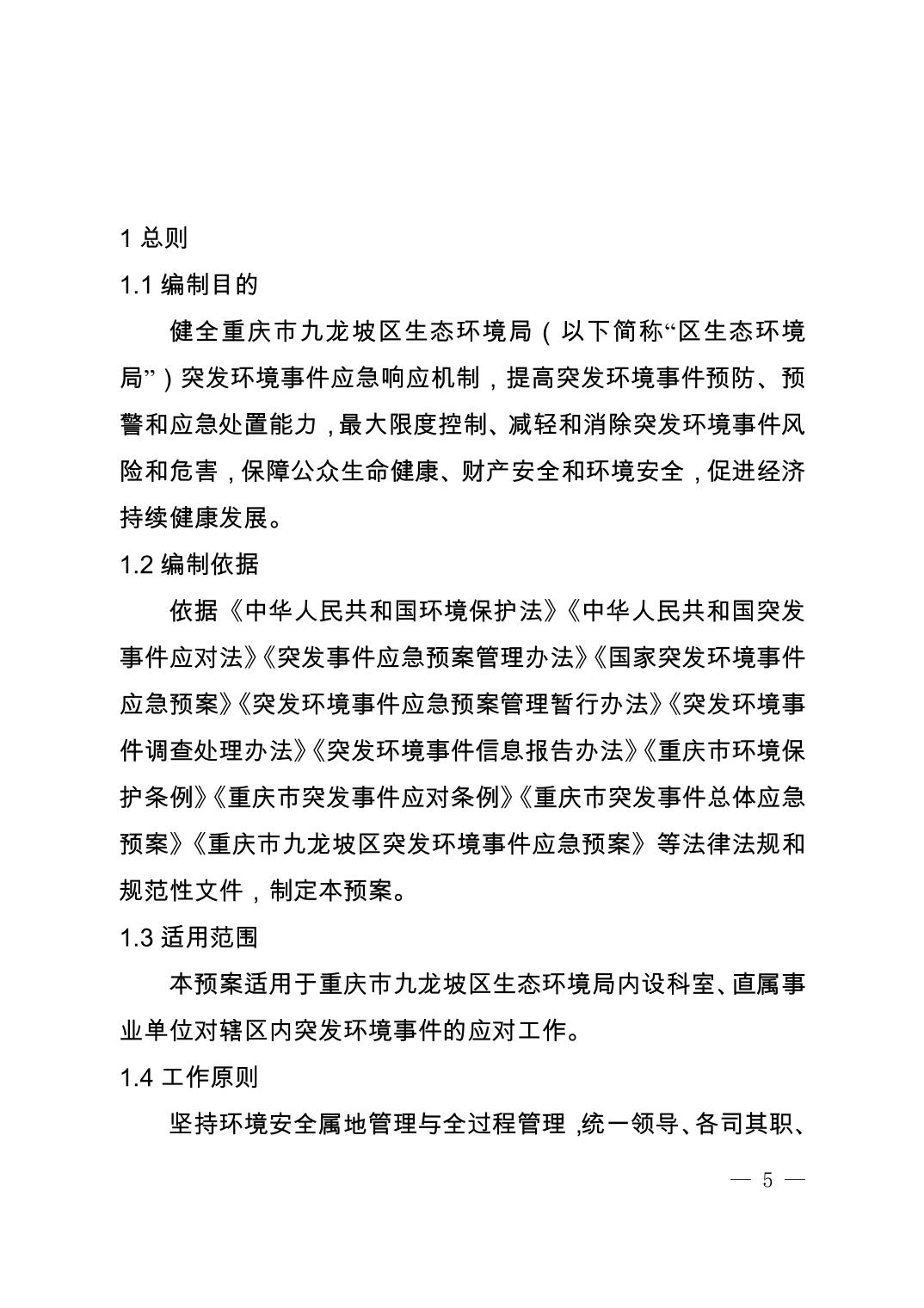 1 总则

1.1 编制目的

健全重庆市九龙坡区生态环境局（以下简称“区生态环境局”）突发环境事件应急响应机制，提高突发环境事件预防、预警和应急处置能力，最大限度控制、减轻和消除突发环境事件风险和危害，保障公众生命健康、财产安全和环境安全，促进经济持续健康发展。

1.2 编制依据

依据《中华人民共和国环境保护法》《中华人民共和国突发事件应对法》《突发事件应急预案管理办法》《国家突发环境事件应急预案》《突发环境事件应急预案管理暂行办法》《突发环境事件调查处理办法》《突发环境事件信息报告办法》《重庆市环境保护条例》《重庆市突发事件应对条例》《重庆市突发事件总体应急预案》《重庆市九龙坡区突发环境事件应急预案》等法律法规和规范性文件，制定本预案。

1.3 适用范围

本预案适用于重庆市九龙坡区生态环境局内设科室、直属事业单位对辖区内突发环境事件的应对工作。

1.4 工作原则

坚持环境安全属地管理与全过程管理，统一领导、各司其职、

— 5 —